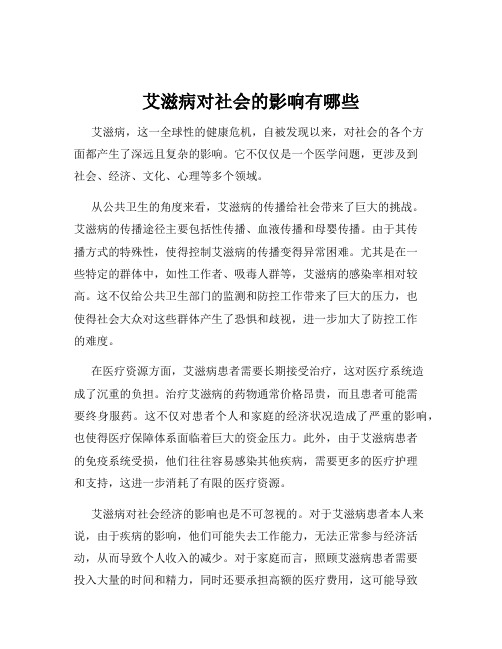 艾滋病对社会的影响有哪些

艾滋病，这一全球性的健康危机，自被发现以来，对社会的各个方面都产生了深远且复杂的影响。它不仅仅是一个医学问题，更涉及到社会、经济、文化、心理等多个领域。

从公共卫生的角度来看，艾滋病的传播给社会带来了巨大的挑战。艾滋病的传播途径主要包括性传播、血液传播和母婴传播。由于其传播方式的特殊性，使得控制艾滋病的传播变得异常困难。尤其是在一些特定的群体中，如性工作者、吸毒人群等，艾滋病的感染率相对较高。这不仅给公共卫生部门的监测和防控工作带来了巨大的压力，也使得社会大众对这些群体产生了恐惧和歧视，进一步加大了防控工作的难度。

在医疗资源方面，艾滋病患者需要长期接受治疗，这对医疗系统造成了沉重的负担。治疗艾滋病的药物通常价格昂贵，而且患者可能需要终身服药。这不仅对患者个人和家庭的经济状况造成了严重的影响，也使得医疗保障体系面临着巨大的资金压力。此外，由于艾滋病患者的免疫系统受损，他们往往容易感染其他疾病，需要更多的医疗护理和支持，这进一步消耗了有限的医疗资源。

艾滋病对社会经济的影响也是不可忽视的。对于艾滋病患者本人来说，由于疾病的影响，他们可能失去工作能力，无法正常参与经济活动，从而导致个人收入的减少。对于家庭而言，照顾艾滋病患者需要投入大量的时间和精力，同时还要承担高额的医疗费用，这可能导致